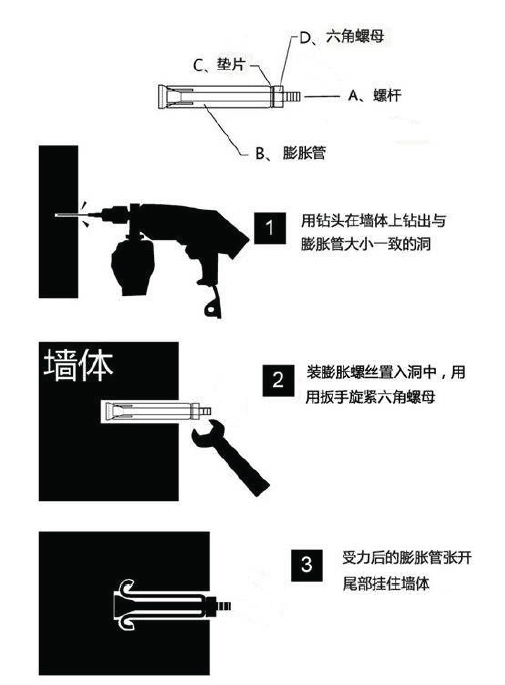 D、六角螺母

C、垫片

A、螺杆

B、膨胀管

1

用钻头在墙体上钻出与膨胀管大小一致的洞

墙体

2

装膨胀螺丝置入洞中，用用扳手旋紧六角螺母

3

受力后的膨胀管张开尾部挂住墙体